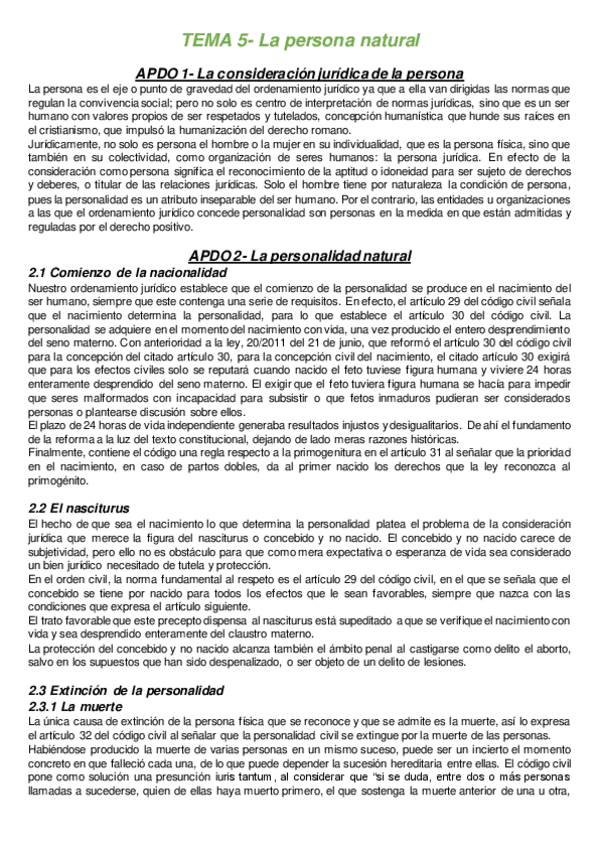 TEMA 5- La persona natural

APDO 1- La consideración jurídica de la persona

La persona es el eje o punto de gravedad del ordenamiento jurídico ya que a ella van dirigidas las normas que regulan la convivencia social; pero no solo es centro de interpretación de normas jurídicas, sino que es un ser humano con valores propios de ser respetados y tutelados, concepción humanística que hunde sus raíces en el cristianismo, que impulsó la humanización del derecho romano.

Jurídicamente, no solo es persona el hombre o la mujer en su individualidad, que es la persona física, sino que también en su colectividad, como organización de seres humanos: la persona jurídica. En efecto de la consideración como persona significa el reconocimiento de la aptitud o idoneidad para ser sujeto de derechos y deberes, o titular de las relaciones jurídicas. Solo el hombre tiene por naturaleza la condición de persona, pues la personalidad es un atributo inseparable del ser humano. Por el contrario, las entidades u organizaciones a las que el ordenamiento jurídico concede personalidad son personas en la medida en que están admitidas y reguladas por el derecho positivo.

APDO 2- La personalidad natural

2.1 Comienzo de la nacionalidad

Nuestro ordenamiento jurídico establece que el comienzo de la personalidad se produce en el nacimiento del ser humano, siempre que este contenga una serie de requisitos. En efecto, el artículo 29 del código civil señala que el nacimiento determina la personalidad, para lo que establece el artículo 30 del código civil. La personalidad se adquiere en el momento del nacimiento con vida, una vez producido el entero desprendimiento del seno materno. Con anterioridad a la ley, 20/2011 del 21 de junio, que reformó el artículo 30 del código civil para la concepción del citado artículo 30, para la concepción civil del nacimiento, el citado artículo 30 exigirá que para los efectos civiles solo se reputará cuando nacido el feto tuviese figura humana y viviere 24 horas enteramente desprendido del seno materno. El exigir que el feto tuviera figura humana se hacía para impedir que seres malformados con incapacidad para subsistir o que fetos inmaduros pudieran ser considerados personas o plantearse discusión sobre ellos.

El plazo de 24 horas de vida independiente generaba resultados injustos y desigualitarios. De ahí el fundamento de la reforma a la luz del texto constitucional, dejando de lado meras razones históricas.

Finalmente, contiene el código una regla respecto a la primogenitura en el artículo 31 al señalar que la prioridad en el nacimiento, en caso de partos dobles, da al primer nacido los derechos que la ley reconozca al primogénito.

2.2 El nasciturus

El hecho de que sea el nacimiento lo que determina la personalidad platea el problema de la consideración jurídica que merece la figura del nasciturus o concebido y no nacido. El concebido y no nacido carece de subjetividad, pero ello no es obstáculo para que como mera expectativa o esperanza de vida sea considerado un bien jurídico necesitado de tutela y protección.

En el orden civil, la norma fundamental al respeto es el artículo 29 del código civil, en el que se señala que el concebido se tiene por nacido para todos los efectos que le sean favorables, siempre que nazca con las condiciones que expresa el artículo siguiente.

El trato favorable que este precepto dispensa al nasciturus está supeditado a que se verifique el nacimiento con vida y sea desprendido enteramente del claustro materno.

La protección del concebido y no nacido alcanza también el ámbito penal al castigarse como delito el aborto, salvo en los supuestos que han sido despenalizado, o ser objeto de un delito de lesiones.

2.3 Extinción de la personalidad

2.3.1 La muerte

La única causa de extinción de la persona física que se reconoce y que se admite es la muerte, así lo expresa el artículo 32 del código civil al señalar que la personalidad civil se extingue por la muerte de las personas.

Habiéndose producido la muerte de varias personas en un mismo suceso, puede ser un incierto el momento concreto en que falleció cada una, de lo que puede depender la sucesión hereditaria entre ellas. El código civil pone como solución una presunción iuris tantum, al considerar que "si se duda, entre dos o más personas llamadas a sucederse, quien de ellas haya muerto primero, el que sostenga la muerte anterior de una u otra,